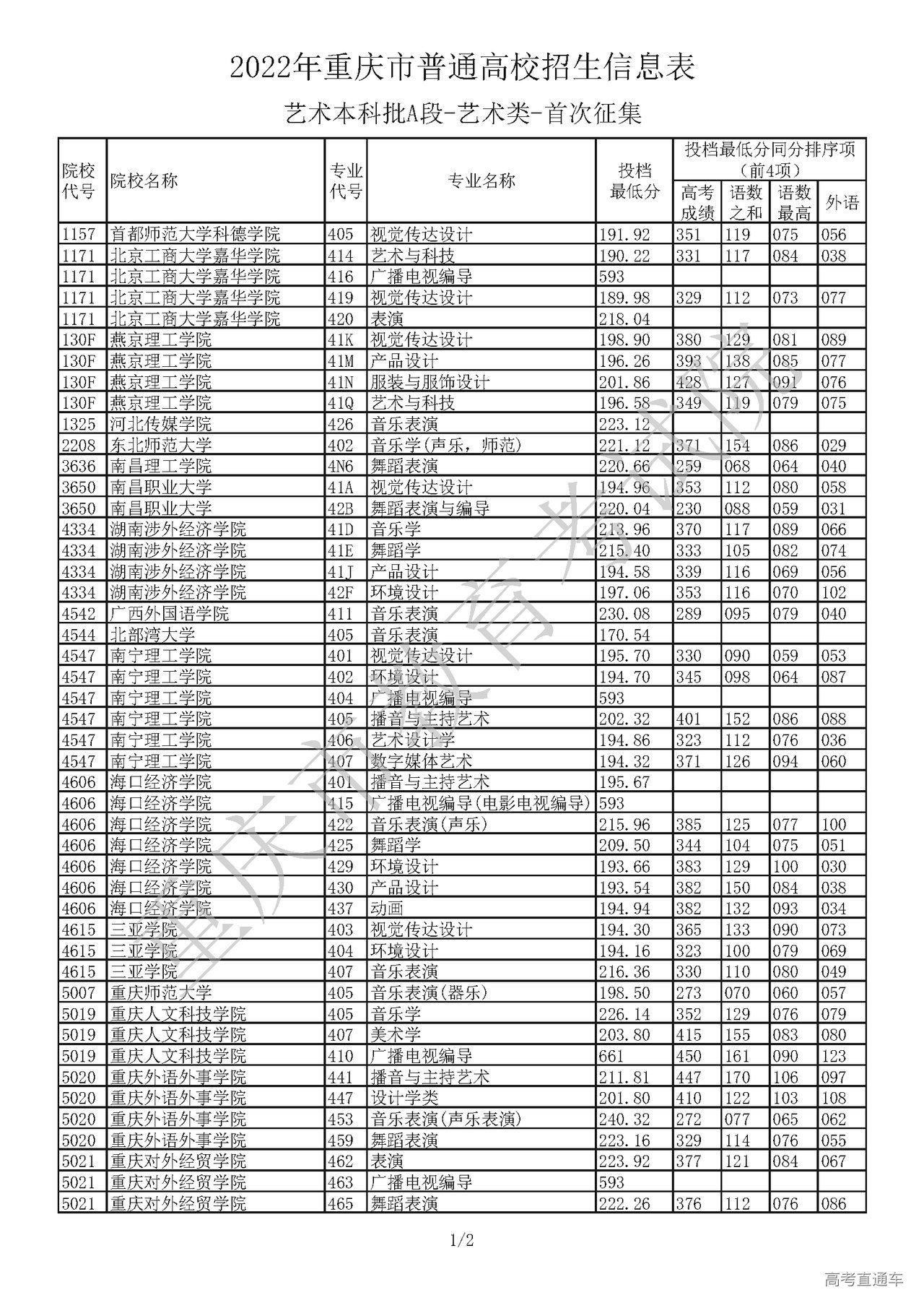 2022年重庆市普通高校招生信息表

艺术本科批A段-艺术类-首次征集

| 院校代号 | 院校名称 | 专业代号 | 专业名称 | 投档最低分 | 投档最低分同分排序项（前4项）高考成绩 | 语数之和 | 语数最高 | 外语 |
|---|---|---|---|---|---|---|---|---|
| 1157 | 首都师范大学科德学院 | 405 | 视觉传达设计 | 191.92 | 351 | 119 | 075 | 056 |
| 1171 | 北京工商大学嘉华学院 | 414 | 艺术与科技 | 190.22 | 331 | 117 | 084 | 038 |
| 1171 | 北京工商大学嘉华学院 | 416 | 广播电视编导 | 593 | | | | |
| 1171 | 北京工商大学嘉华学院 | 419 | 视觉传达设计 | 189.98 | 329 | 112 | 073 | 077 |
| 1171 | 北京工商大学嘉华学院 | 420 | 表演 | 218.04 | | | | |
| 130F | 燕京理工学院 | 41K | 视觉传达设计 | 198.90 | 380 | 129 | 081 | 089 |
| 130F | 燕京理工学院 | 41M | 产品设计 | 196.26 | 393 | 138 | 085 | 077 |
| 130F | 燕京理工学院 | 41N | 服装与服饰设计 | 201.86 | 428 | 127 | 091 | 076 |
| 130F | 燕京理工学院 | 41Q | 艺术与科技 | 196.58 | 349 | 119 | 079 | 075 |
| 1325 | 河北传媒学院 | 426 | 音乐表演 | 223.12 | | | | |
| 2208 | 东北师范大学 | 402 | 音乐学(声乐，师范) | 221.12 | 371 | 154 | 086 | 029 |
| 3636 | 南昌理工学院 | 4N6 | 舞蹈表演 | 220.66 | 259 | 068 | 064 | 040 |
| 3650 | 南昌职业大学 | 41A | 视觉传达设计 | 194.96 | 353 | 112 | 080 | 058 |
| 3650 | 南昌职业大学 | 42B | 舞蹈表演与编导 | 220.04 | 230 | 088 | 059 | 031 |
| 4334 | 湖南涉外经济学院 | 41D | 音乐学 | 213.96 | 370 | 117 | 089 | 066 |
| 4334 | 湖南涉外经济学院 | 41E | 舞蹈学 | 215.40 | 333 | 105 | 082 | 074 |
| 4334 | 湖南涉外经济学院 | 41J | 产品设计 | 194.58 | 339 | 116 | 069 | 056 |
| 4334 | 湖南涉外经济学院 | 42F | 环境设计 | 197.06 | 353 | 116 | 070 | 102 |
| 4542 | 广西外国语学院 | 411 | 音乐表演 | 230.08 | 289 | 095 | 079 | 040 |
| 4544 | 北部湾大学 | 405 | 音乐表演 | 170.54 | | | | |
| 4547 | 南宁理工学院 | 401 | 视觉传达设计 | 195.70 | 330 | 090 | 059 | 053 |
| 4547 | 南宁理工学院 | 402 | 环境设计 | 194.70 | 345 | 098 | 064 | 087 |
| 4547 | 南宁理工学院 | 404 | 广播电视编导 | 593 | | | | |
| 4547 | 南宁理工学院 | 405 | 播音与主持艺术 | 202.32 | 401 | 152 | 086 | 088 |
| 4547 | 南宁理工学院 | 406 | 艺术设计学 | 194.86 | 323 | 112 | 076 | 036 |
| 4547 | 南宁理工学院 | 407 | 数字媒体艺术 | 194.32 | 371 | 126 | 094 | 060 |
| 4606 | 海口经济学院 | 401 | 播音与主持艺术 | 195.67 | | | | |
| 4606 | 海口经济学院 | 415 | 广播电视编导(电影电视编导) | 593 | | | | |
| 4606 | 海口经济学院 | 422 | 音乐表演(声乐) | 215.96 | 385 | 125 | 077 | 100 |
| 4606 | 海口经济学院 | 425 | 舞蹈学 | 209.50 | 344 | 104 | 075 | 051 |
| 4606 | 海口经济学院 | 429 | 环境设计 | 193.66 | 383 | 129 | 100 | 030 |
| 4606 | 海口经济学院 | 430 | 产品设计 | 193.54 | 382 | 150 | 084 | 038 |
| 4606 | 海口经济学院 | 437 | 动画 | 194.94 | 382 | 132 | 093 | 034 |
| 4615 | 三亚学院 | 403 | 视觉传达设计 | 194.30 | 365 | 133 | 090 | 073 |
| 4615 | 三亚学院 | 404 | 环境设计 | 194.16 | 323 | 100 | 079 | 069 |
| 4615 | 三亚学院 | 407 | 音乐表演 | 216.36 | 330 | 110 | 080 | 049 |
| 5007 | 重庆师范大学 | 405 | 音乐表演(器乐) | 198.50 | 273 | 070 | 060 | 057 |
| 5019 | 重庆人文科技学院 | 405 | 音乐学 | 226.14 | 352 | 129 | 076 | 079 |
| 5019 | 重庆人文科技学院 | 407 | 美术学 | 203.80 | 415 | 155 | 083 | 080 |
| 5019 | 重庆人文科技学院 | 410 | 广播电视编导 | 661 | 450 | 161 | 090 | 123 |
| 5020 | 重庆外语外事学院 | 441 | 播音与主持艺术 | 211.81 | 447 | 170 | 106 | 097 |
| 5020 | 重庆外语外事学院 | 447 | 设计学类 | 201.80 | 410 | 122 | 103 | 108 |
| 5020 | 重庆外语外事学院 | 453 | 音乐表演(声乐表演) | 240.32 | 272 | 077 | 065 | 062 |
| 5020 | 重庆外语外事学院 | 459 | 舞蹈表演 | 223.16 | 329 | 114 | 076 | 055 |
| 5021 | 重庆对外经贸学院 | 462 | 表演 | 223.92 | 377 | 121 | 084 | 067 |
| 5021 | 重庆对外经贸学院 | 463 | 广播电视编导 | 593 | | | | |
| 5021 | 重庆对外经贸学院 | 465 | 舞蹈表演 | 222.26 | 376 | 112 | 076 | 086 |

重庆市教育考试院

1/2

高考直通车